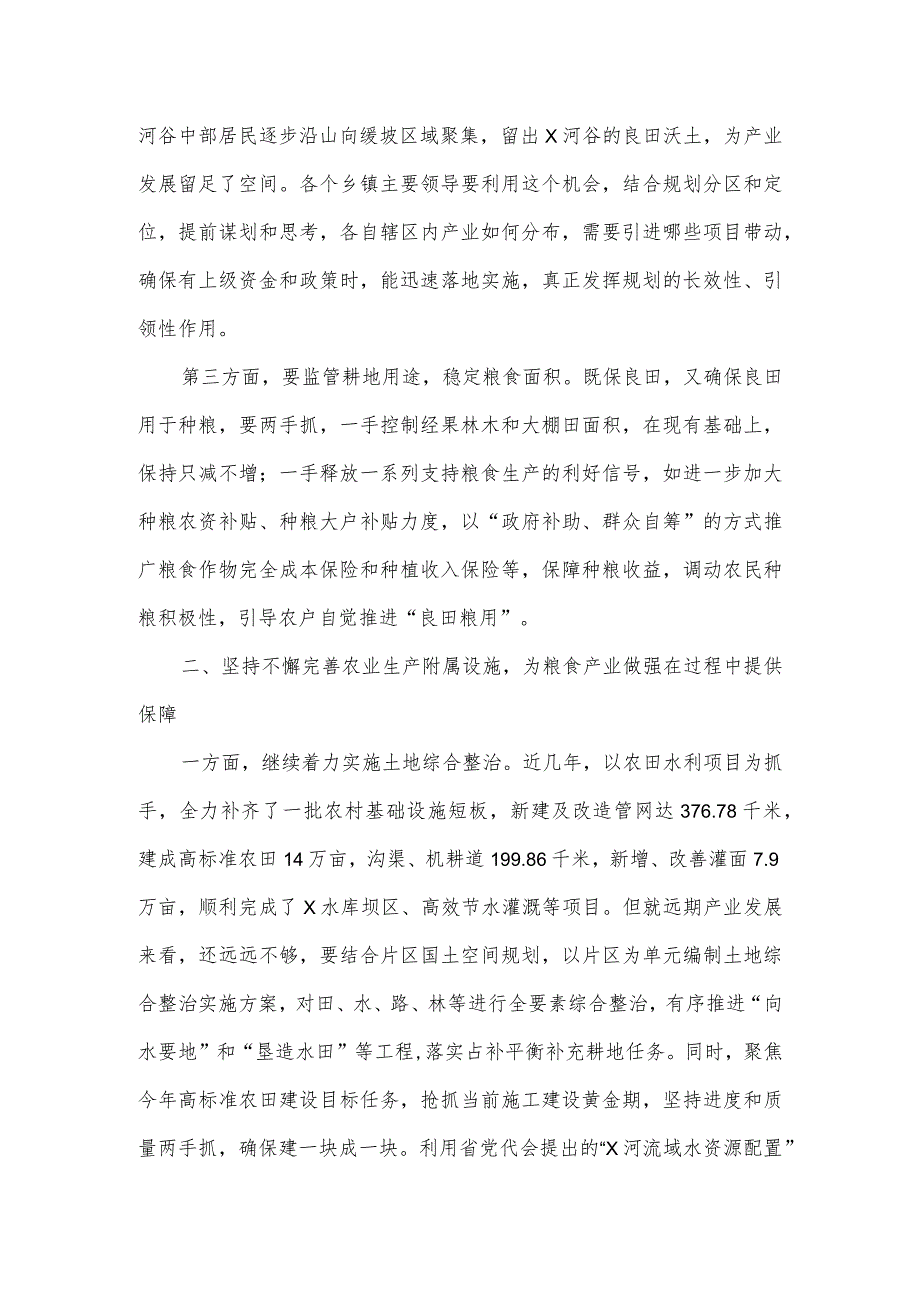 河谷中部居民逐步沿山向缓坡区域聚集，留出X河谷的良田沃土，为产业发展留足了空间。各个乡镇主要领导要利用这个机会，结合规划分区和定位，提前谋划和思考，各自辖区内产业如何分布，需要引进哪些项目带动，确保有上级资金和政策时，能迅速落地实施，真正发挥规划的长效性、引领性作用。

第三方面，要监管耕地用途，稳定粮食面积。既保良田，又确保良田用于种粮，要两手抓，一手控制经果林木和大棚田面积，在现有基础上，保持只减不增；一手释放一系列支持粮食生产的利好信号，如进一步加大种粮农资补贴、种粮大户补贴力度，以“政府补助、群众自筹”的方式推广粮食作物完全成本保险和种植收入保险等，保障种粮收益，调动农民种粮积极性，引导农户自觉推进“良田粮用”。

二、坚持不懈完善农业生产附属设施，为粮食产业做强在过程中提供保障

一方面，继续着力实施土地综合整治。近几年，以农田水利项目为抓手，全力补齐了一批农村基础设施短板，新建及改造管网达376.78千米，建成高标准农田14万亩，沟渠、机耕道199.86千米，新增、改善灌面7.9万亩，顺利完成了X水库坝区、高效节水灌溉等项目。但就远期产业发展来看，还远远不够，要结合片区国土空间规划，以片区为单元编制土地综合整治实施方案，对田、水、路、林等进行全要素综合整治，有序推进“向水要地”和“垦造水田”等工程，落实占补平衡补充耕地任务。同时，聚焦今年高标准农田建设目标任务，抢抓当前施工建设黄金期，坚持进度和质量两手抓，确保建一块成一块。利用省党代会提出的“X河流域水资源配置”